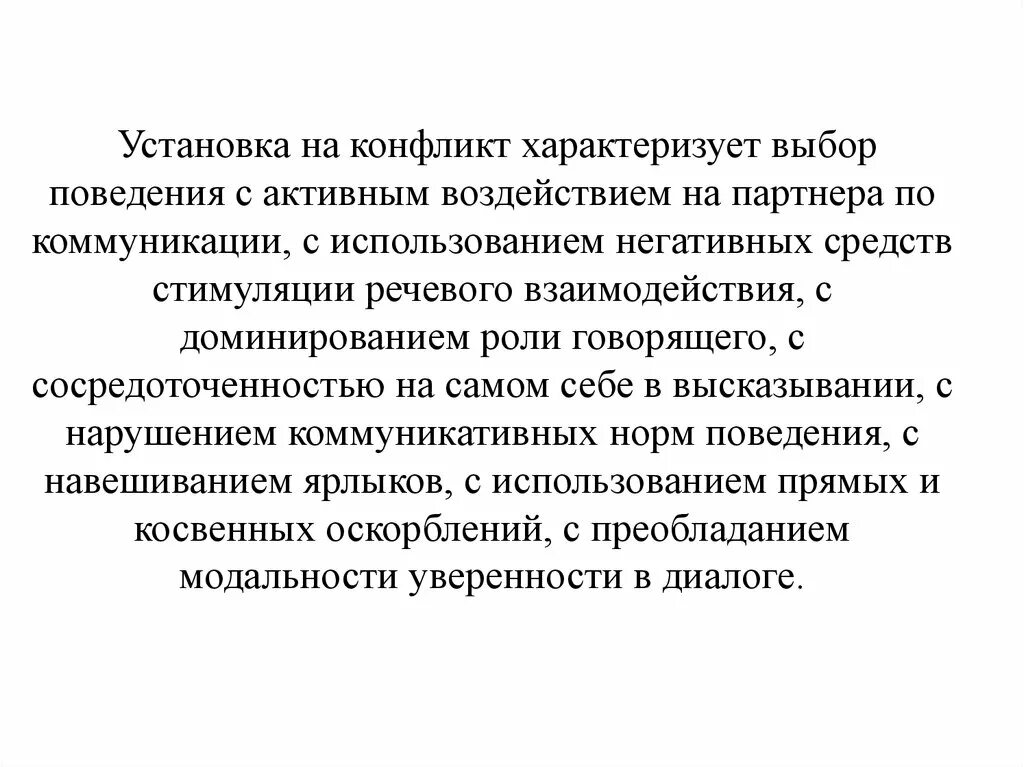 Установка на конфликт характеризует выбор поведения с активным воздействием на партнера по коммуникации, с использованием негативных средств стимуляции речевого взаимодействия, с доминированием роли говорящего, с сосредоточенностью на самом себе в высказывании, с нарушением коммуникативных норм поведения, с навешиванием ярлыков, с использованием прямых и косвенных оскорблений, с преобладанием модальности уверенности в диалоге.